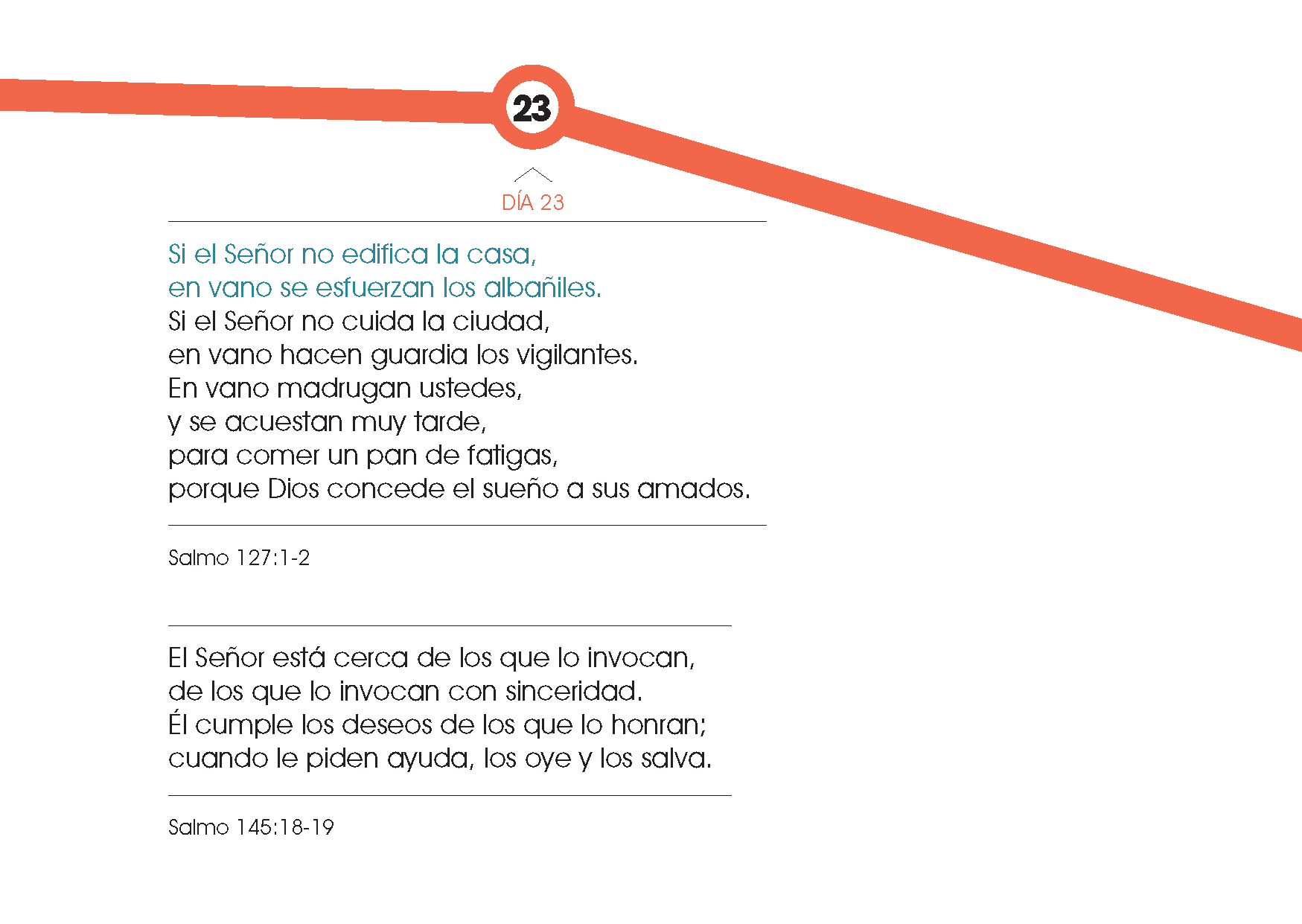 23

DÍA 23

Si el Señor no edifica la casa,
en vano se esfuerzan los albañiles.
Si el Señor no cuida la ciudad,
en vano hacen guardia los vigilantes.
En vano madrugan ustedes,
y se acuestan muy tarde,
para comer un pan de fatigas,
porque Dios concede el sueño a sus amados.

Salmo 127:1-2

El Señor está cerca de los que lo invocan,
de los que lo invocan con sinceridad.
Él cumple los deseos de los que lo honran;
cuando le piden ayuda, los oye y los salva.

Salmo 145:18-19